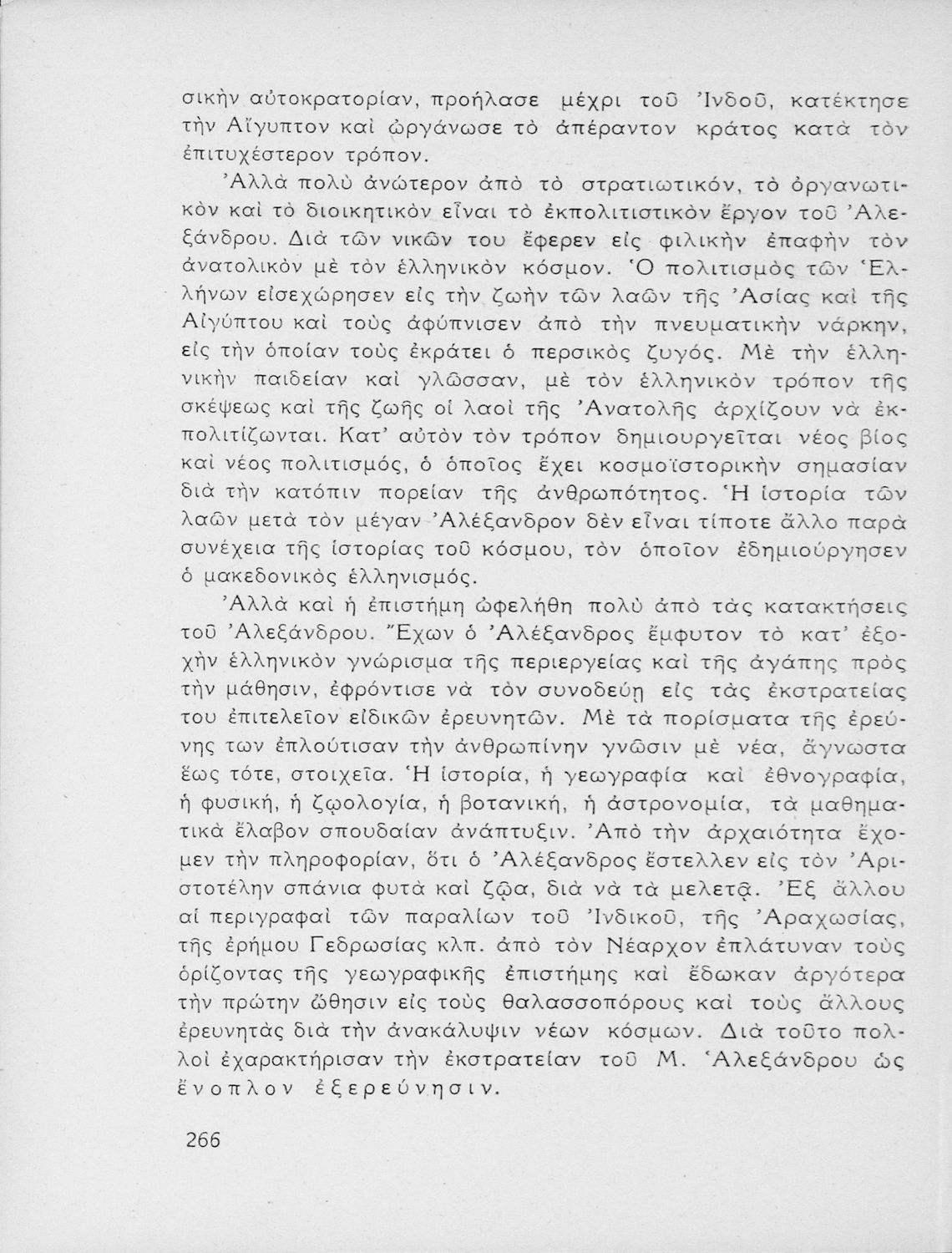 σικὴν αὐτοκρατορίαν, προήλασε μέχρι τοῦ Ἰνδοῦ, κατέκτησε τὴν Αἴγυπτον καὶ ὠργάνωσε τὸ ἀπέραντον κράτος κατὰ τὸν ἐπιτυχέστερον τρόπον.

Ἀλλὰ πολὺ ἀνώτερον ἀπὸ τὸ στρατιωτικόν, τὸ ὀργανωτικὸν καὶ τὸ διοικητικὸν εἶναι τὸ ἐκπολιτιστικὸν ἔργον τοῦ Ἀλεξάνδρου. Διὰ τῶν νικῶν του ἔφερεν εἰς φιλικὴν ἐπαφὴν τὸν ἀνατολικὸν μὲ τὸν ἑλληνικὸν κόσμον. Ὁ πολιτισμὸς τῶν Ἑλλήνων εἰσεχώρησεν εἰς τὴν ζωὴν τῶν λαῶν τῆς Ἀσίας καὶ τῆς Αἰγύπτου καὶ τοὺς ἀφύπνισεν ἀπὸ τὴν πνευματικὴν νάρκην, εἰς τὴν ὁποίαν τοὺς ἐκράτει ὁ περσικὸς ζυγός. Μὲ τὴν ἑλληνικὴν παιδείαν καὶ γλῶσσαν, μὲ τὸν ἑλληνικὸν τρόπον τῆς σκέψεως καὶ τῆς ζωῆς οἱ λαοὶ τῆς Ἀνατολῆς ἀρχίζουν νὰ ἐκπολιτίζωνται. Κατ' αὐτὸν τὸν τρόπον δημιουργεῖται νέος βίος καὶ νέος πολιτισμός, ὁ ὁποῖος ἔχει κοσμοϊστορικὴν σημασίαν διὰ τὴν κατόπιν πορείαν τῆς ἀνθρωπότητος. Ἡ ἱστορία τῶν λαῶν μετὰ τὸν μέγαν Ἀλέξανδρον δὲν εἶναι τίποτε ἄλλο παρὰ συνέχεια τῆς ἱστορίας τοῦ κόσμου, τὸν ὁποῖον ἐδημιούργησεν ὁ μακεδονικὸς ἑλληνισμός.

Ἀλλὰ καὶ ἡ ἐπιστήμη ὠφελήθη πολὺ ἀπὸ τὰς κατακτήσεις τοῦ Ἀλεξάνδρου. Ἔχων ὁ Ἀλέξανδρος ἔμφυτον τὸ κατ' ἐξοχὴν ἑλληνικὸν γνώρισμα τῆς περιεργείας καὶ τῆς ἀγάπης πρὸς τὴν μάθησιν, ἐφρόντισε νὰ τὸν συνοδεύῃ εἰς τὰς ἐκστρατείας του ἐπιτελεῖον εἰδικῶν ἐρευνητῶν. Μὲ τὰ πορίσματα τῆς ἐρεύνης των ἐπλούτισαν τὴν ἀνθρωπίνην γνῶσιν μὲ νέα, ἄγνωστα ἕως τότε, στοιχεῖα. Ἡ ἱστορία, ἡ γεωγραφία καὶ ἐθνογραφία, ἡ φυσική, ἡ ζῳολογία, ἡ βοτανική, ἡ ἀστρονομία, τὰ μαθηματικὰ ἔλαβον σπουδαίαν ἀνάπτυξιν. Ἀπὸ τὴν ἀρχαιότητα ἔχομεν τὴν πληροφορίαν, ὅτι ὁ Ἀλέξανδρος ἔστελλεν εἰς τὸν Ἀριστοτέλην σπάνια φυτὰ καὶ ζῷα, διὰ νὰ τὰ μελετᾷ. Ἐξ ἄλλου αἱ περιγραφαὶ τῶν παραλίων τοῦ Ἰνδικοῦ, τῆς Ἀραχωσίας, τῆς ἐρήμου Γεδρωσίας κλπ. ἀπὸ τὸν Νέαρχον ἐπλάτυναν τοὺς ὁρίζοντας τῆς γεωγραφικῆς ἐπιστήμης καὶ ἔδωκαν ἀργότερα τὴν πρώτην ὤθησιν εἰς τοὺς θαλασσοπόρους καὶ τοὺς ἄλλους ἐρευνητὰς διὰ τὴν ἀνακάλυψιν νέων κόσμων. Διὰ τοῦτο πολλοὶ ἐχαρακτήρισαν τὴν ἐκστρατείαν τοῦ Μ. Ἀλεξάνδρου ὡς ἔνοπλον ἐξερεύνησιν.

266